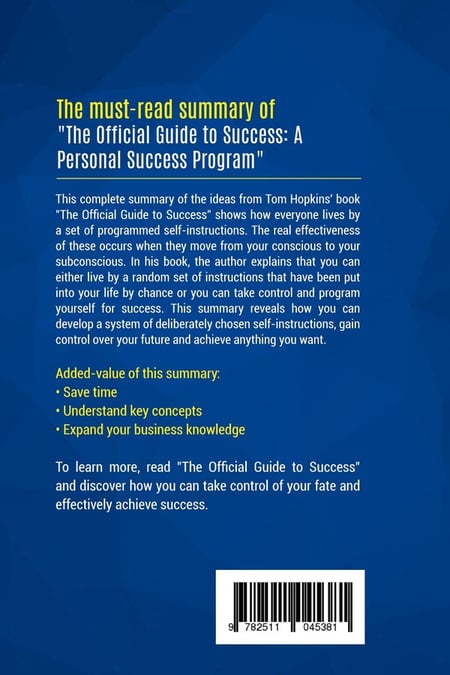 The must-read summary of
"The Official Guide to Success: A Personal Success Program"

This complete summary of the ideas from Tom Hopkins' book "The Official Guide to Success" shows how everyone lives by a set of programmed self-instructions. The real effectiveness of these occurs when they move from your conscious to your subconscious. In his book, the author explains that you can either live by a random set of instructions that have been put into your life by chance or you can take control and program yourself for success. This summary reveals how you can develop a system of deliberately chosen self-instructions, gain control over your future and achieve anything you want.

Added-value of this summary:
• Save time
• Understand key concepts
• Expand your business knowledge

To learn more, read "The Official Guide to Success" and discover how you can take control of your fate and effectively achieve success.

9 782511 045381